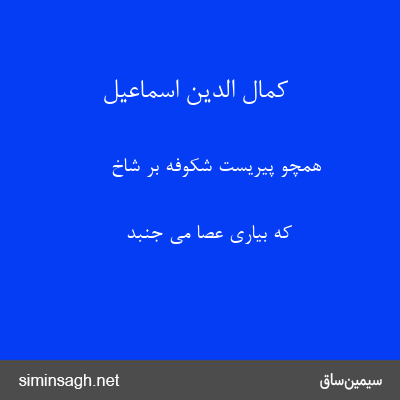 کمال الدین اسماعیل

همچو پیریست شکوفه بر شاخ

که بیاری عصا می جنبد

siminsagh.net

سیمین‌ساق